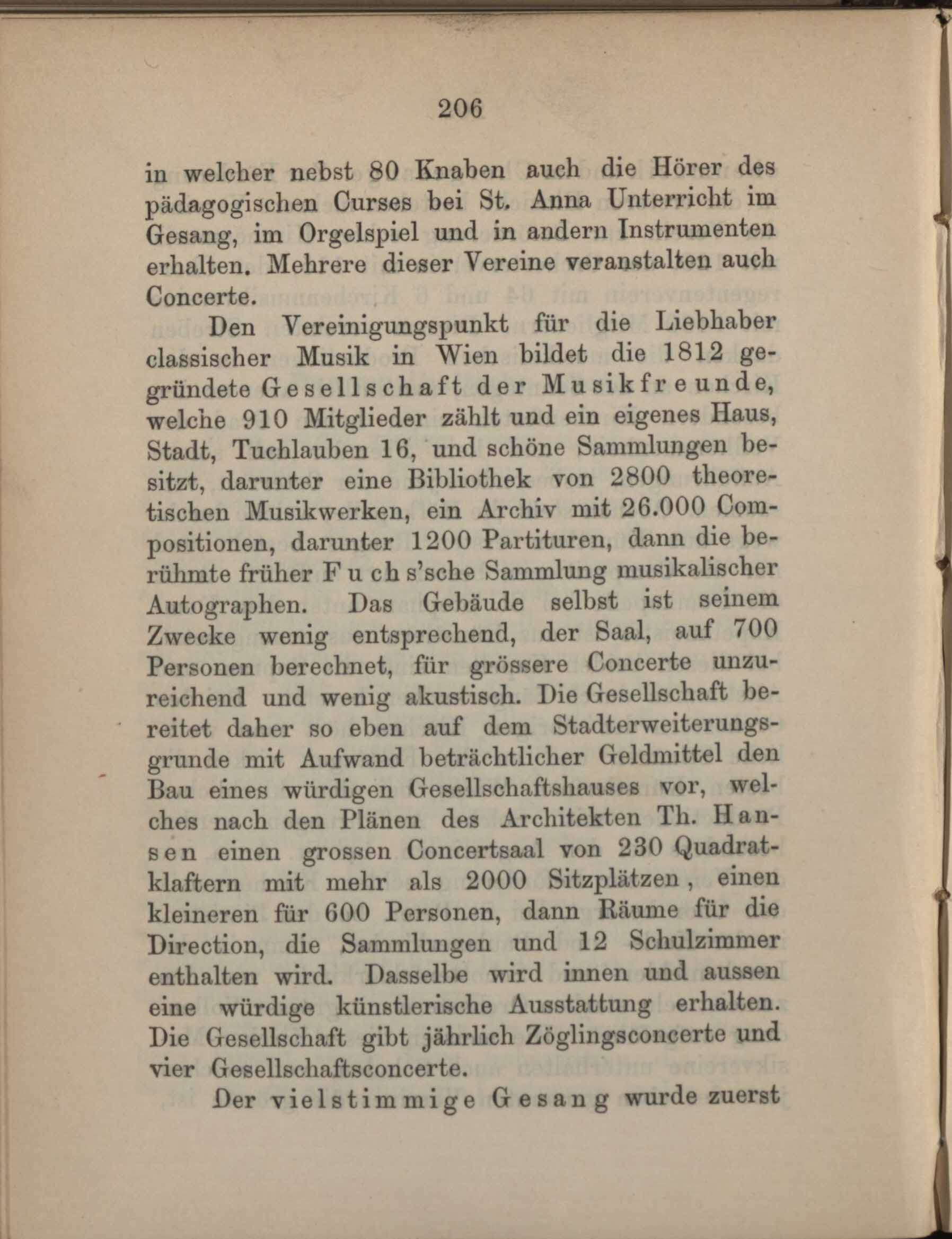 206

in welcher nebst 80 Knaben auch die Hörer des pädagogischen Curses bei St. Anna Unterricht im Gesang, im Orgelspiel und in andern Instrumenten erhalten. Mehrere dieser Vereine veranstalten auch Concerte.

Den Vereinigungspunkt für die Liebhaber classischer Musik in Wien bildet die 1812 gegründete Gesellschaft der Musikfreunde, welche 910 Mitglieder zählt und ein eigenes Haus, Stadt, Tuchlauben 16, und schöne Sammlungen besitzt, darunter eine Bibliothek von 2800 theoretischen Musikwerken, ein Archiv mit 26.000 Compositionen, darunter 1200 Partituren, dann die berühmte früher Fuchs'sche Sammlung musikalischer Autographen. Das Gebäude selbst ist seinem Zwecke wenig entsprechend, der Saal, auf 700 Personen berechnet, für grössere Concerte unzureichend und wenig akustisch. Die Gesellschaft bereitet daher so eben auf dem Stadterweiterungsgrunde mit Aufwand beträchtlicher Geldmittel den Bau eines würdigen Gesellschaftshauses vor, welches nach den Plänen des Architekten Th. Hansen einen grossen Concertsaal von 230 Quadratklaftern mit mehr als 2000 Sitzplätzen, einen kleineren für 600 Personen, dann Räume für die Direction, die Sammlungen und 12 Schulzimmer enthalten wird. Dasselbe wird innen und aussen eine würdige künstlerische Ausstattung erhalten. Die Gesellschaft gibt jährlich Zöglingsconcerte und vier Gesellschaftsconcerte.

Der vielstimmige Gesang wurde zuerst